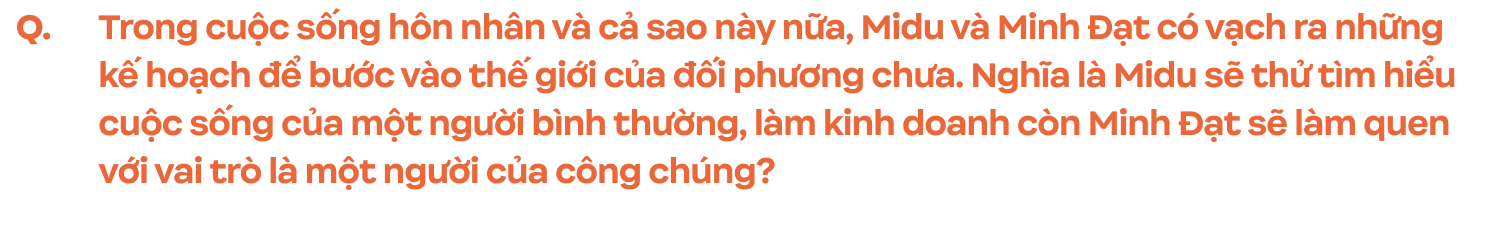 Q. Trong cuộc sống hôn nhân và cả sao này nữa, Midu và Minh Đạt có vạch ra những kế hoạch để bước vào thế giới của đối phương chưa. Nghĩa là Midu sẽ thử tìm hiểu cuộc sống của một người bình thường, làm kinh doanh còn Minh Đạt sẽ làm quen với vai trò là một người của công chúng?